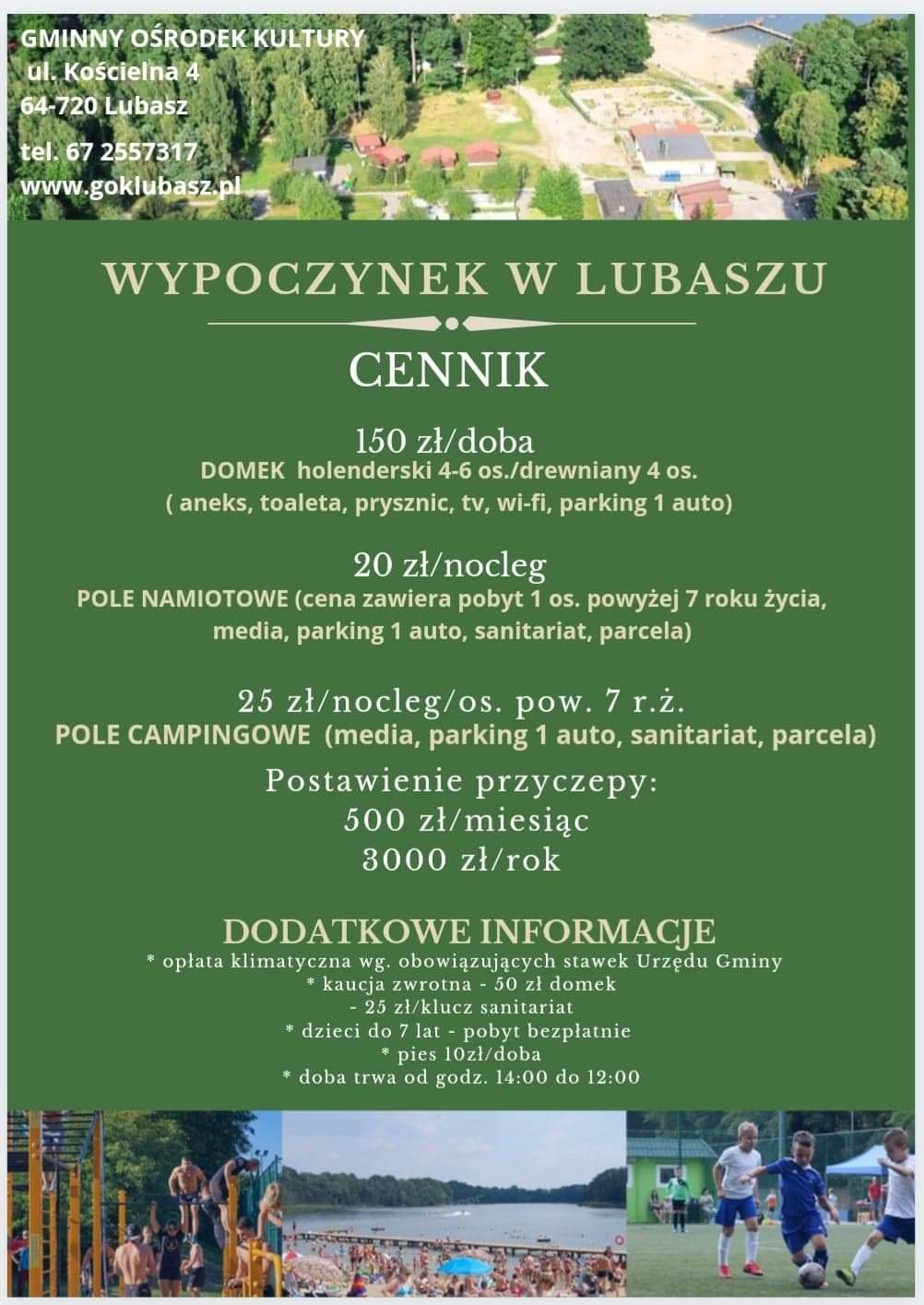 GMINNY OŚRODEK KULTURY
ul. Kościelna 4
64-720 Lubasz

tel. 67 2557317
www.goklubasz.pl

WYPOCZYNEK W LUBASZU

CENNIK

150 zł/doba
DOMEK holenderski 4-6 os./drewniany 4 os.
( aneks, toaleta, prysznic, tv, wi-fi, parking 1 auto)

20 zł/nocleg
POLE NAMIOTOWE (cena zawiera pobyt 1 os. powyżej 7 roku życia, media, parking 1 auto, sanitariat, parcela)

25 zł/nocleg/os. pow. 7 r.ż.
POLE CAMPINGOWE (media, parking 1 auto, sanitariat, parcela)

Postawienie przyczepy:
500 zł/miesiąc
3000 zł/rok

DODATKOWE INFORMACJE
* opłata klimatyczna wg. obowiązujących stawek Urzędu Gminy
* kaucja zwrotna - 50 zł domek
- 25 zł/klucz sanitariat
* dzieci do 7 lat - pobyt bezpłatnie
* pies 10zł/doba
* doba trwa od godz. 14:00 do 12:00